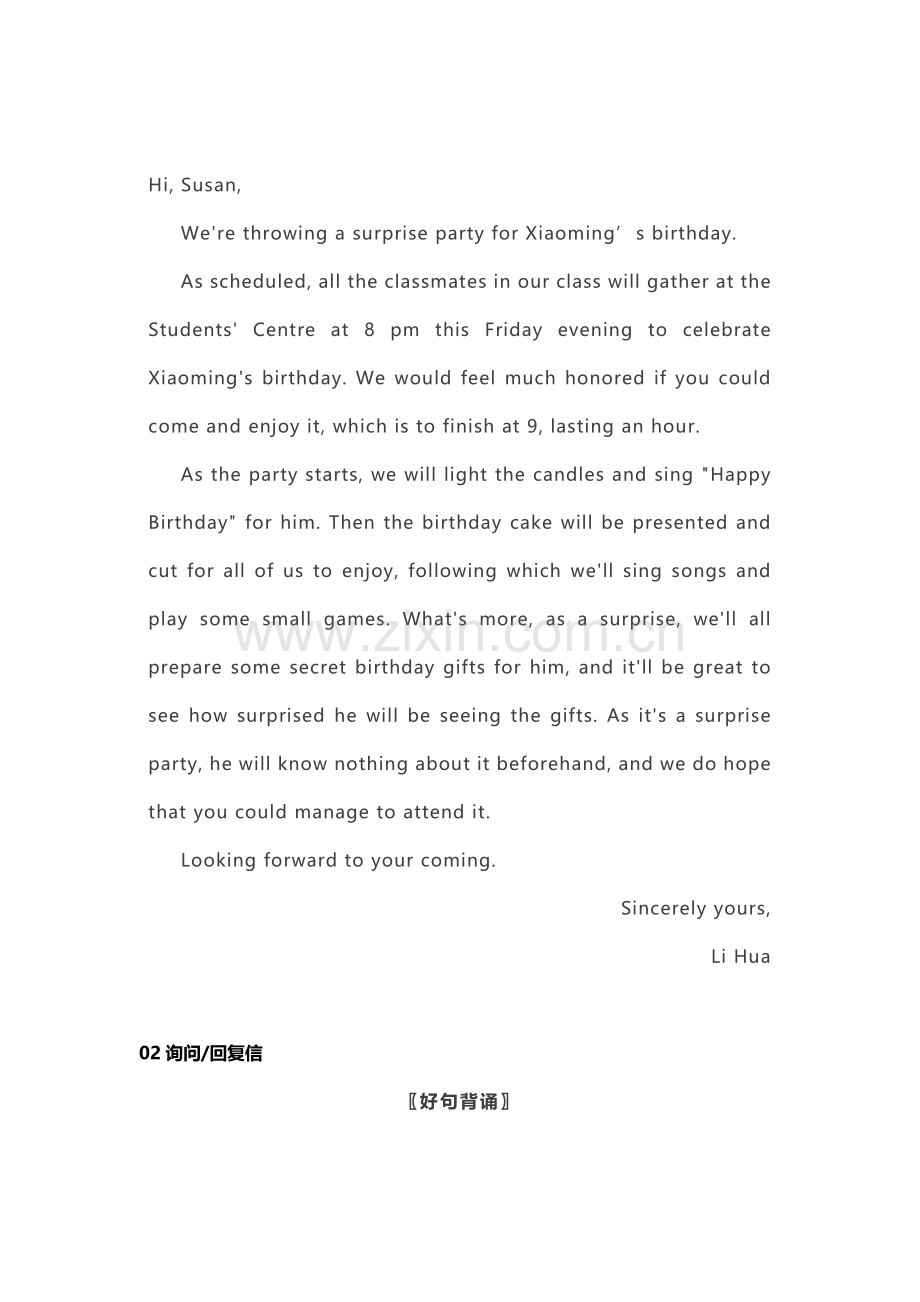 Hi, Susan,

We're throwing a surprise party for Xiaoming’s birthday.

As scheduled, all the classmates in our class will gather at the Students' Centre at 8 pm this Friday evening to celebrate Xiaoming's birthday. We would feel much honored if you could come and enjoy it, which is to finish at 9, lasting an hour.

As the party starts, we will light the candles and sing "Happy Birthday" for him. Then the birthday cake will be presented and cut for all of us to enjoy, following which we'll sing songs and play some small games. What's more, as a surprise, we'll all prepare some secret birthday gifts for him, and it'll be great to see how surprised he will be seeing the gifts. As it's a surprise party, he will know nothing about it beforehand, and we do hope that you could manage to attend it.

Looking forward to your coming.

Sincerely yours,

Li Hua

www.zixin.com.cn

02 询问/回复信

〖好句背诵〗